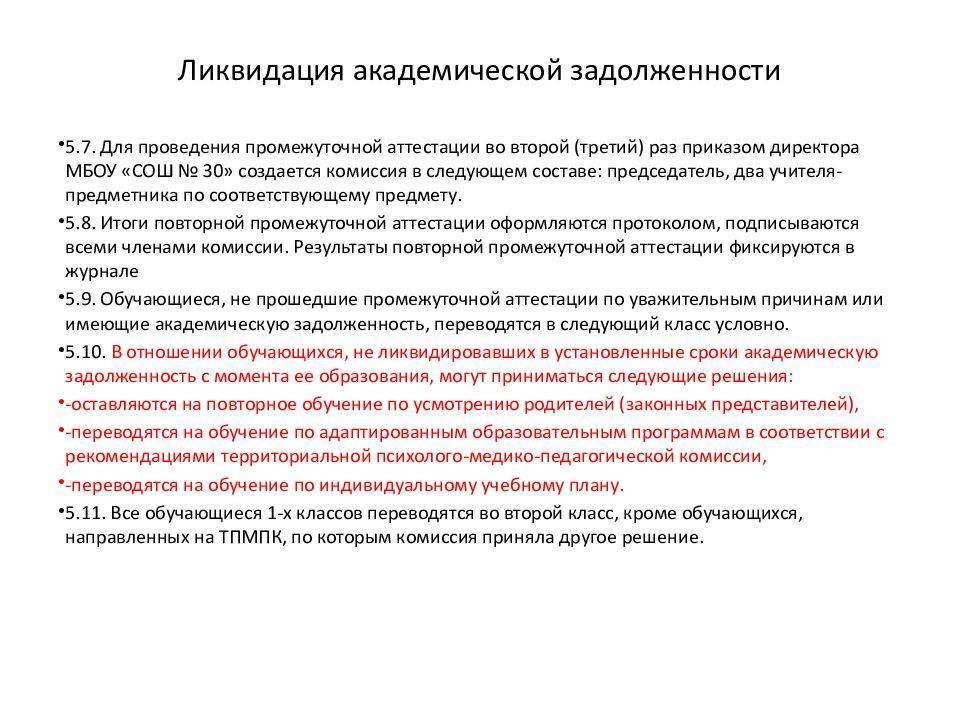 Ликвидация академической задолженности

•5.7. Для проведения промежуточной аттестации во второй (третий) раз приказом директора МБОУ «СОШ № 30» создается комиссия в следующем составе: председатель, два учителя-предметника по соответствующему предмету.

•5.8. Итоги повторной промежуточной аттестации оформляются протоколом, подписываются всеми членами комиссии. Результаты повторной промежуточной аттестации фиксируются в журнале

•5.9. Обучающиеся, не прошедшие промежуточной аттестации по уважительным причинам или имеющие академическую задолженность, переводятся в следующий класс условно.

•5.10. В отношении обучающихся, не ликвидировавших в установленные сроки академическую задолженность с момента ее образования, могут приниматься следующие решения:

•-оставляются на повторное обучение по усмотрению родителей (законных представителей),

•-переводятся на обучение по адаптированным образовательным программам в соответствии с рекомендациями территориальной психолого-медико-педагогической комиссии,

•-переводятся на обучение по индивидуальному учебному плану.

•5.11. Все обучающиеся 1-х классов переводятся во второй класс, кроме обучающихся, направленных на ТПМПК, по которым комиссия приняла другое решение.